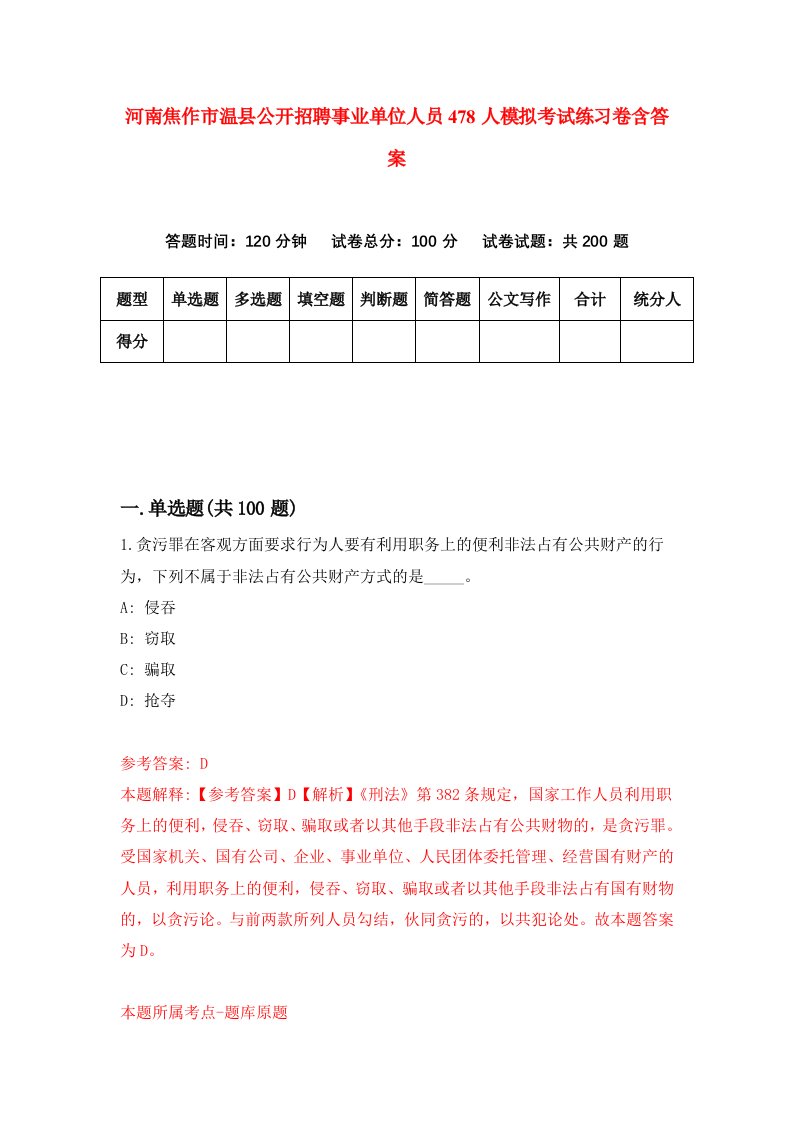 河南焦作市温县公开招聘事业单位人员478人模拟考试练习卷含答案

答题时间：120分钟　试卷总分：100分　试卷试题：共200题

| 题型 | 单选题 | 多选题 | 填空题 | 判断题 | 简答题 | 公文写作 | 合计 | 统分人 |
|---|---|---|---|---|---|---|---|---|
| 得分 | | | | | | | | |

一.单选题(共100题)

1.贪污罪在客观方面要求行为人要有利用职务上的便利非法占有公共财产的行为，下列不属于非法占有公共财产方式的是_____。

A: 侵吞

B: 窃取

C: 骗取

D: 抢夺

参考答案: D

本题解释:【参考答案】D【解析】《刑法》第382条规定，国家工作人员利用职务上的便利，侵吞、窃取、骗取或者以其他手段非法占有公共财物的，是贪污罪。受国家机关、国有公司、企业、事业单位、人民团体委托管理、经营国有财产的人员，利用职务上的便利，侵吞、窃取、骗取或者以其他手段非法占有国有财物的，以贪污论。与前两款所列人员勾结，伙同贪污的，以共犯论处。故本题答案为D。

本题所属考点-题库原题